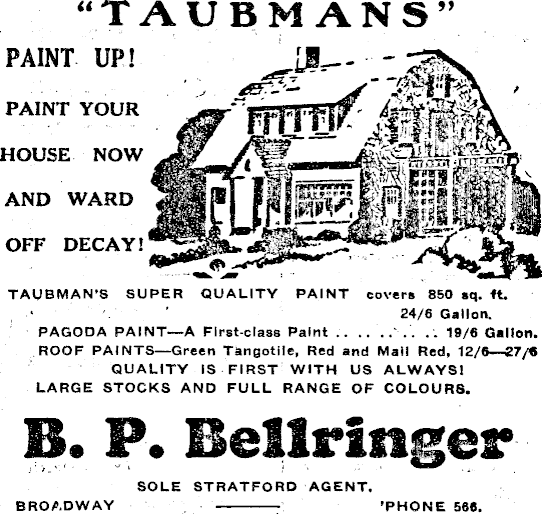 "TAUBMANS"

PAINT UP!

PAINT YOUR

HOUSE NOW

AND WARD

OFF DECAY!

TAUBMAN'S SUPER QUALITY PAINT covers 850 sq. ft. 24/6 Gallon.

PAGODA PAINT—A First-class Paint 19/6 Gallon.

ROOF PAINTS—Green Tangotile, Red and Mail Red, 12/6—27/6

QUALITY IS FIRST WITH US ALWAYS!

LARGE STOCKS AND FULL RANGE OF COLOURS.

B. P. Bellringer

SOLE STRATFORD AGENT.

BROADWAY 'PHONE 566.